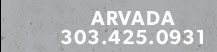 ARVADA
303.425.0931